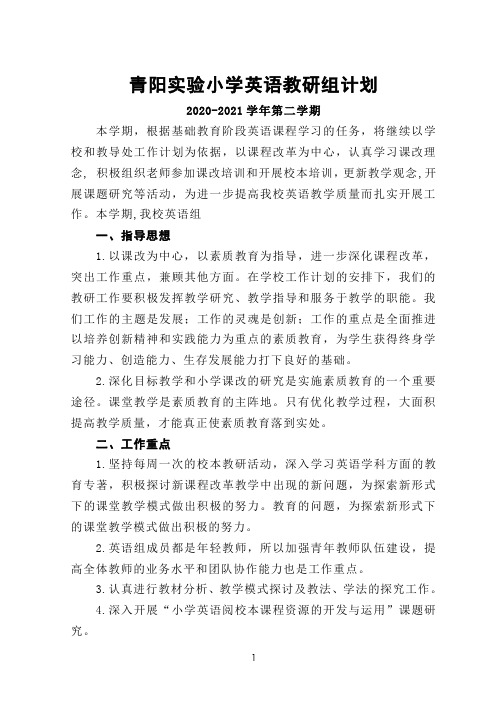 青阳实验小学英语教研组计划

2020-2021 学年第二学期

本学期，根据基础教育阶段英语课程学习的任务，将继续以学校和教导处工作计划为依据，以课程改革为中心，认真学习课改理念，积极组织老师参加课改培训和开展校本培训，更新教学观念,开展课题研究等活动，为进一步提高我校英语教学质量而扎实开展工作。本学期,我校英语组

一、指导思想

1.以课改为中心，以素质教育为指导，进一步深化课程改革，突出工作重点，兼顾其他方面。在学校工作计划的安排下，我们的教研工作要积极发挥教学研究、教学指导和服务于教学的职能。我们工作的主题是发展；工作的灵魂是创新；工作的重点是全面推进以培养创新精神和实践能力为重点的素质教育，为学生获得终身学习能力、创造能力、生存发展能力打下良好的基础。

2.深化目标教学和小学课改的研究是实施素质教育的一个重要途径。课堂教学是素质教育的主阵地。只有优化教学过程，大面积提高教学质量，才能真正使素质教育落到实处。

二、工作重点

1.坚持每周一次的校本教研活动，深入学习英语学科方面的教育专著，积极探讨新课程改革教学中出现的新问题，为探索新形式下的课堂教学模式做出积极的努力。教育的问题，为探索新形式下的课堂教学模式做出积极的努力。

2.英语组成员都是年轻教师，所以加强青年教师队伍建设，提高全体教师的业务水平和团队协作能力也是工作重点。

3.认真进行教材分析、教学模式探讨及教法、学法的探究工作。

4.深入开展“小学英语阅校本课程资源的开发与运用”课题研究。

1